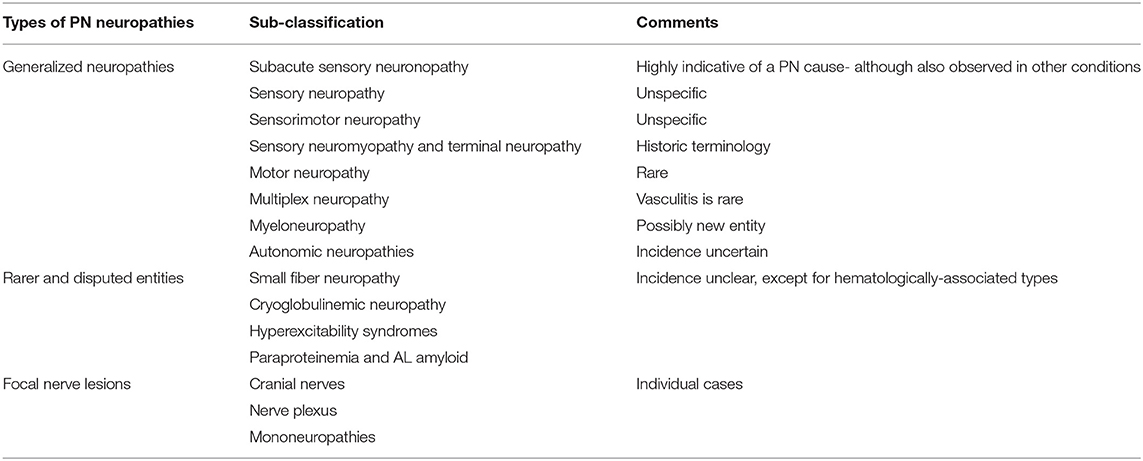 | Types of PN neuropathies | Sub-classification | Comments |
|---|---|---|
| Generalized neuropathies | Subacute sensory neuronopathy | Highly indicative of a PN cause- although also observed in other conditions |
| | Sensory neuropathy | Unspecific |
| | Sensorimotor neuropathy | Unspecific |
| | Sensory neuromyopathy and terminal neuropathy | Historic terminology |
| | Motor neuropathy | Rare |
| | Multiplex neuropathy | Vasculitis is rare |
| | Myeloneuropathy | Possibly new entity |
| | Autonomic neuropathies | Incidence uncertain |
| Rarer and disputed entities | Small fiber neuropathy | Incidence unclear, except for hematologically-associated types |
| | Cryoglobulinemic neuropathy | |
| | Hyperexcitability syndromes | |
| | Paraproteinemia and AL amyloid | |
| Focal nerve lesions | Cranial nerves | Individual cases |
| | Nerve plexus | |
| | Mononeuropathies | |